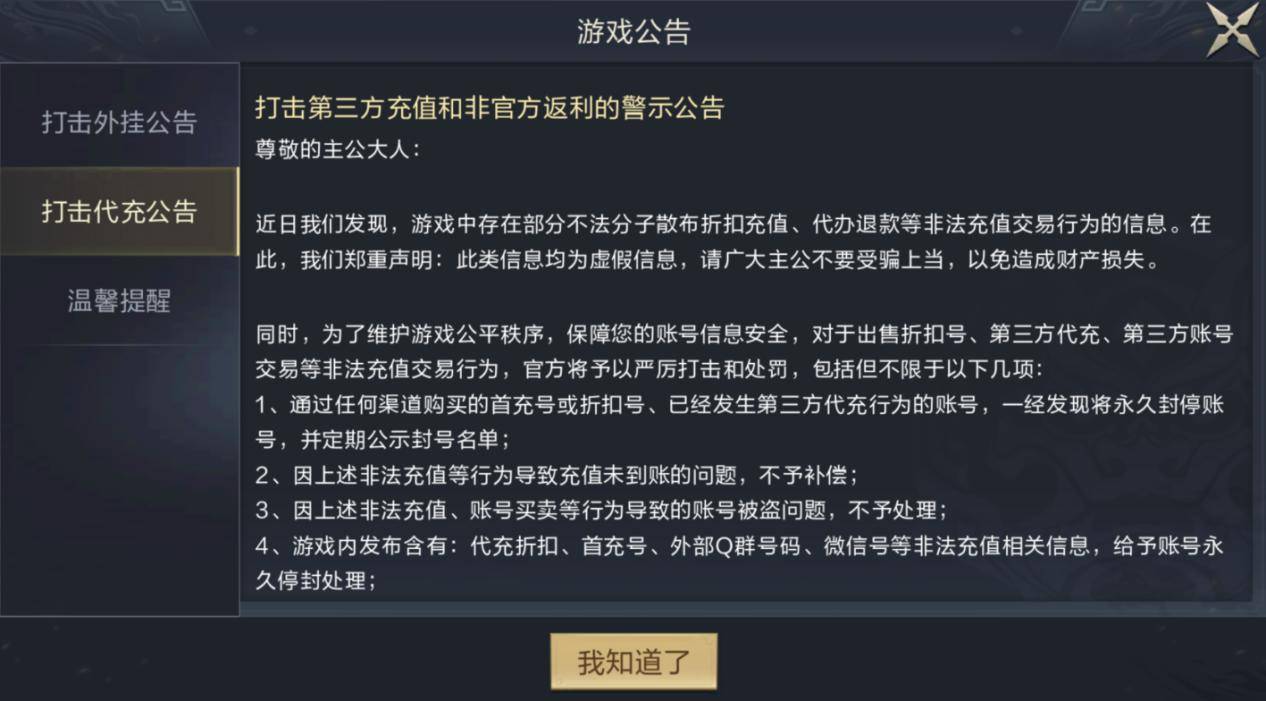 游戏公告

打击外挂公告

打击代充公告

温馨提醒

打击第三方充值和非官方返利的警示公告

尊敬的主公大人：

近日我们发现，游戏中存在部分不法分子散布折扣充值、代办退款等非法充值交易行为的信息。在此，我们郑重声明：此类信息均为虚假信息，请广大主公不要受骗上当，以免造成财产损失。

同时，为了维护游戏公平秩序，保障您的账号信息安全，对于出售折扣号、第三方代充、第三方账号交易等非法充值交易行为，官方将予以严厉打击和处罚，包括但不限于以下几项：
1、通过任何渠道购买的首充号或折扣号、已经发生第三方代充行为的账号，一经发现将永久封停账号，并定期公示封号名单；
2、因上述非法充值等行为导致充值未到账的问题，不予补偿；
3、因上述非法充值、账号买卖等行为导致的账号被盗问题，不予处理；
4、游戏内发布含有：代充折扣、首充号、外部Q群号码、微信号等非法充值相关信息，给予账号永久停封处理；

我知道了